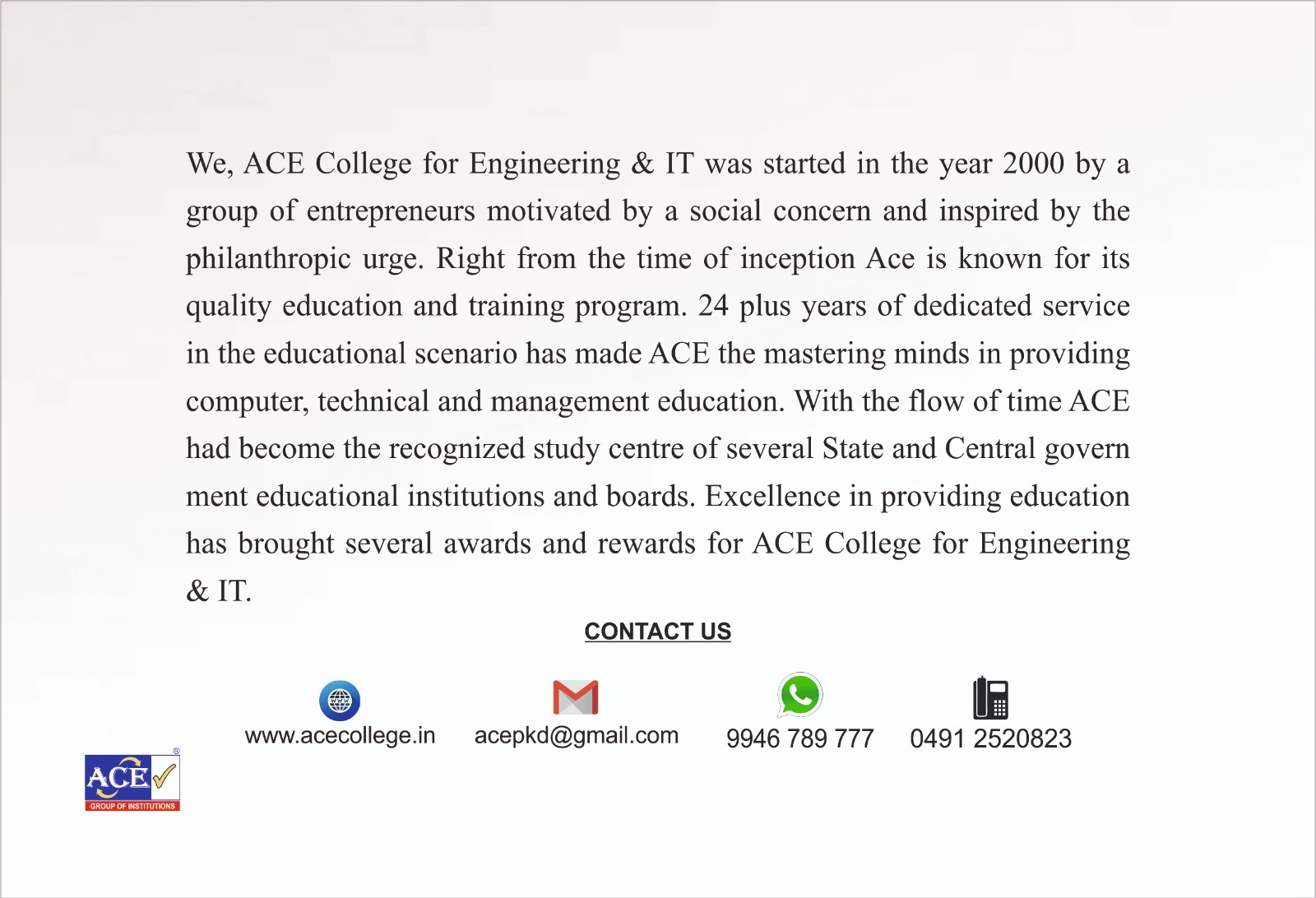 We, ACE College for Engineering & IT was started in the year 2000 by a group of entrepreneurs motivated by a social concern and inspired by the philanthropic urge. Right from the time of inception Ace is known for its quality education and training program. 24 plus years of dedicated service in the educational scenario has made ACE the mastering minds in providing computer, technical and management education. With the flow of time ACE had become the recognized study centre of several State and Central govern ment educational institutions and boards. Excellence in providing education has brought several awards and rewards for ACE College for Engineering & IT.

CONTACT US

www.acecollege.in acepkd@gmail.com 9946 789 777 0491 2520823

ACE GROUP OF INSTITUTIONS